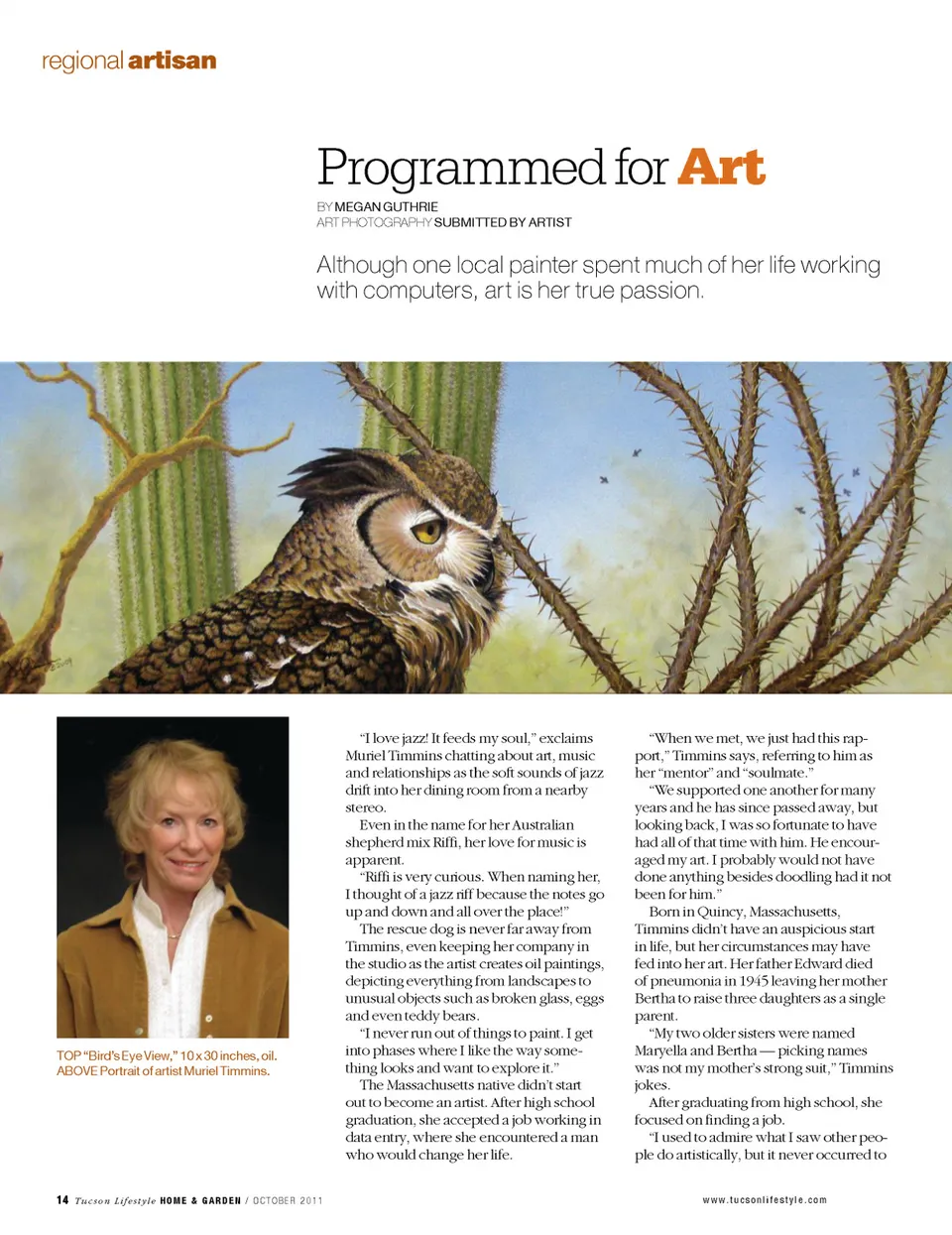 regional artisan

Programmed for Art

BY MEGAN GUTHRIE
ART PHOTOGRAPHY SUBMITTED BY ARTIST

Although one local painter spent much of her life working with computers, art is her true passion.

TOP "Bird's Eye View," 10 x 30 inches, oil.
ABOVE Portrait of artist Muriel Timmins.

"I love jazz! It feeds my soul," exclaims Muriel Timmins chatting about art, music and relationships as the soft sounds of jazz drift into her dining room from a nearby stereo.

Even in the name for her Australian shepherd mix Riffi, her love for music is apparent.

"Riffi is very curious. When naming her, I thought of a jazz riff because the notes go up and down and all over the place!"

The rescue dog is never far away from Timmins, even keeping her company in the studio as the artist creates oil paintings, depicting everything from landscapes to unusual objects such as broken glass, eggs and even teddy bears.

"I never run out of things to paint. I get into phases where I like the way something looks and want to explore it."

The Massachusetts native didn't start out to become an artist. After high school graduation, she accepted a job working in data entry, where she encountered a man who would change her life.

"When we met, we just had this rapport," Timmins says, referring to him as her "mentor" and "soulmate."

"We supported one another for many years and he has since passed away, but looking back, I was so fortunate to have had all of that time with him. He encouraged my art. I probably would not have done anything besides doodling had it not been for him."

Born in Quincy, Massachusetts, Timmins didn't have an auspicious start in life, but her circumstances may have fed into her art. Her father Edward died of pneumonia in 1945 leaving her mother Bertha to raise three daughters as a single parent.

"My two older sisters were named Maryella and Bertha — picking names was not my mother's strong suit," Timmins jokes.

After graduating from high school, she focused on finding a job.

"I used to admire what I saw other people do artistically, but it never occurred to

14 Tucson Lifestyle HOME & GARDEN / OCTOBER 2011

www.tucsonlifestyle.com